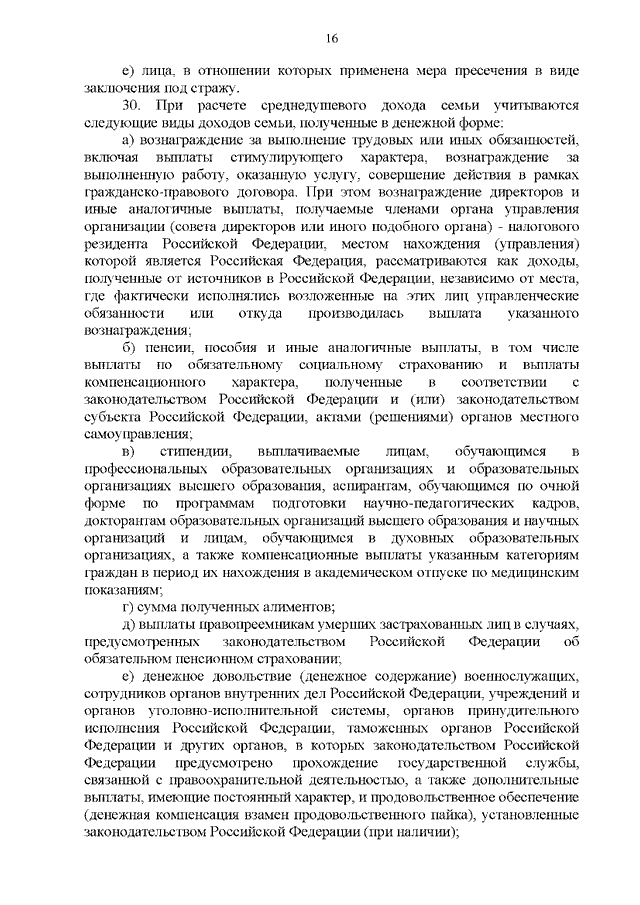 16

е) лица, в отношении которых применена мера пресечения в виде заключения под стражу.

30. При расчете среднедушевого дохода семьи учитываются следующие виды доходов семьи, полученные в денежной форме:

а) вознаграждение за выполнение трудовых или иных обязанностей, включая выплаты стимулирующего характера, вознаграждение за выполненную работу, оказанную услугу, совершение действия в рамках гражданско-правового договора. При этом вознаграждение директоров и иные аналогичные выплаты, получаемые членами органа управления организации (совета директоров или иного подобного органа) - налогового резидента Российской Федерации, местом нахождения (управления) которой является Российская Федерация, рассматриваются как доходы, полученные от источников в Российской Федерации, независимо от места, где фактически исполнялись возложенные на этих лиц управленческие обязанности или откуда производилась выплата указанного вознаграждения;

б) пенсии, пособия и иные аналогичные выплаты, в том числе выплаты по обязательному социальному страхованию и выплаты компенсационного характера, полученные в соответствии с законодательством Российской Федерации и (или) законодательством субъекта Российской Федерации, актами (решениями) органов местного самоуправления;

в) стипендии, выплачиваемые лицам, обучающимся в профессиональных образовательных организациях и образовательных организациях высшего образования, аспирантам, обучающимся по очной форме по программам подготовки научно-педагогических кадров, докторантам образовательных организаций высшего образования и научных организаций и лицам, обучающимся в духовных образовательных организациях, а также компенсационные выплаты указанным категориям граждан в период их нахождения в академическом отпуске по медицинским показаниям;

г) сумма полученных алиментов;

д) выплаты правопреемникам умерших застрахованных лиц в случаях, предусмотренных законодательством Российской Федерации об обязательном пенсионном страховании;

е) денежное довольствие (денежное содержание) военнослужащих, сотрудников органов внутренних дел Российской Федерации, учреждений и органов уголовно-исполнительной системы, органов принудительного исполнения Российской Федерации, таможенных органов Российской Федерации и других органов, в которых законодательством Российской Федерации предусмотрено прохождение государственной службы, связанной с правоохранительной деятельностью, а также дополнительные выплаты, имеющие постоянный характер, и продовольственное обеспечение (денежная компенсация взамен продовольственного пайка), установленные законодательством Российской Федерации (при наличии);